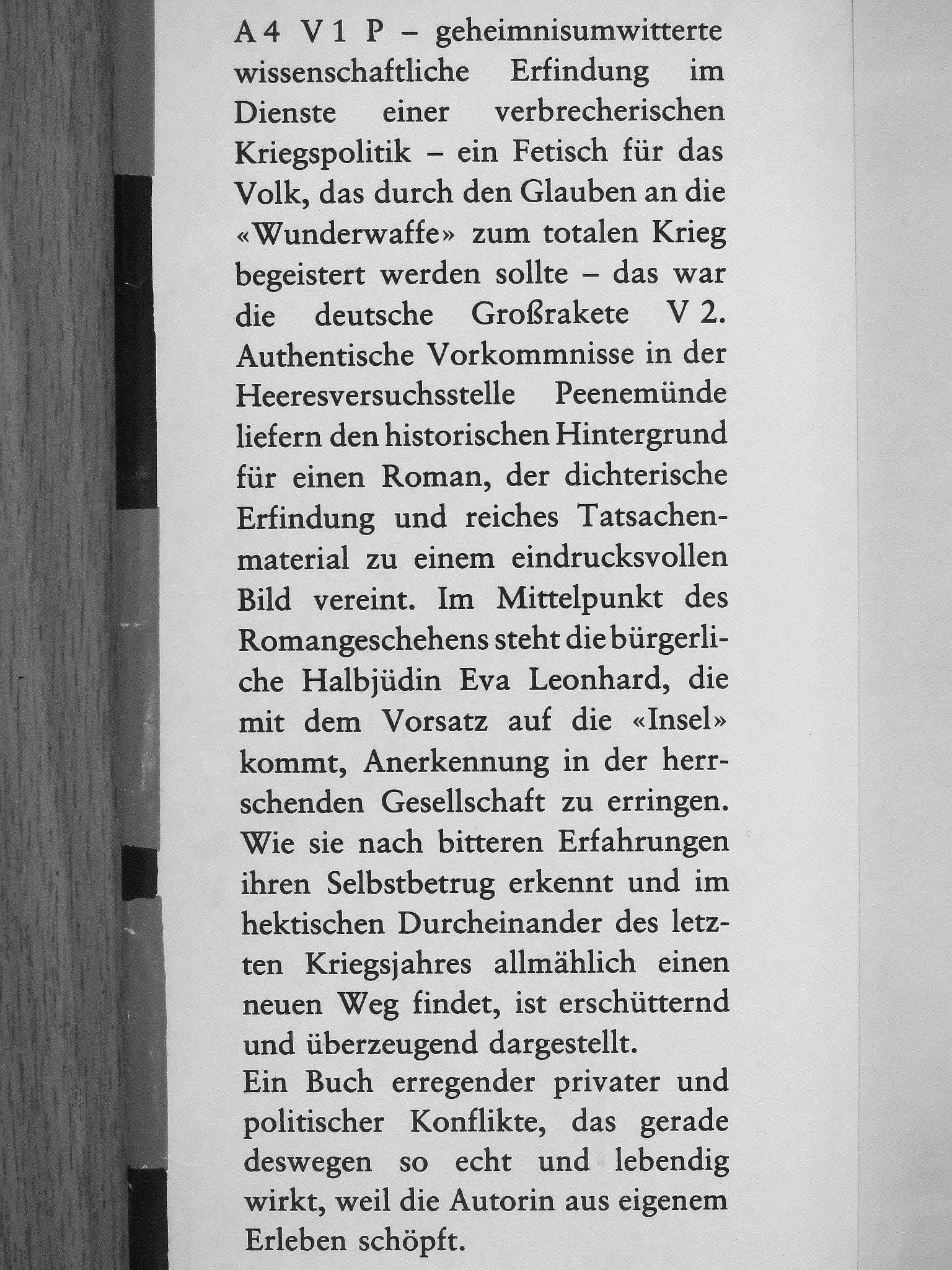 A 4 V 1 P – geheimnisumwitterte wissenschaftliche Erfindung im Dienste einer verbrecherischen Kriegspolitik – ein Fetisch für das Volk, das durch den Glauben an die «Wunderwaffe» zum totalen Krieg begeistert werden sollte – das war die deutsche Großrakete V 2. Authentische Vorkommnisse in der Heeresversuchsstelle Peenemünde liefern den historischen Hintergrund für einen Roman, der dichterische Erfindung und reiches Tatsachenmaterial zu einem eindrucksvollen Bild vereint. Im Mittelpunkt des Romangeschehens steht die bürgerliche Halbjüdin Eva Leonhard, die mit dem Vorsatz auf die «Insel» kommt, Anerkennung in der herrschenden Gesellschaft zu erringen. Wie sie nach bitteren Erfahrungen ihren Selbstbetrug erkennt und im hektischen Durcheinander des letzten Kriegsjahres allmählich einen neuen Weg findet, ist erschütternd und überzeugend dargestellt.

Ein Buch erregender privater und politischer Konflikte, das gerade deswegen so echt und lebendig wirkt, weil die Autorin aus eigenem Erleben schöpft.